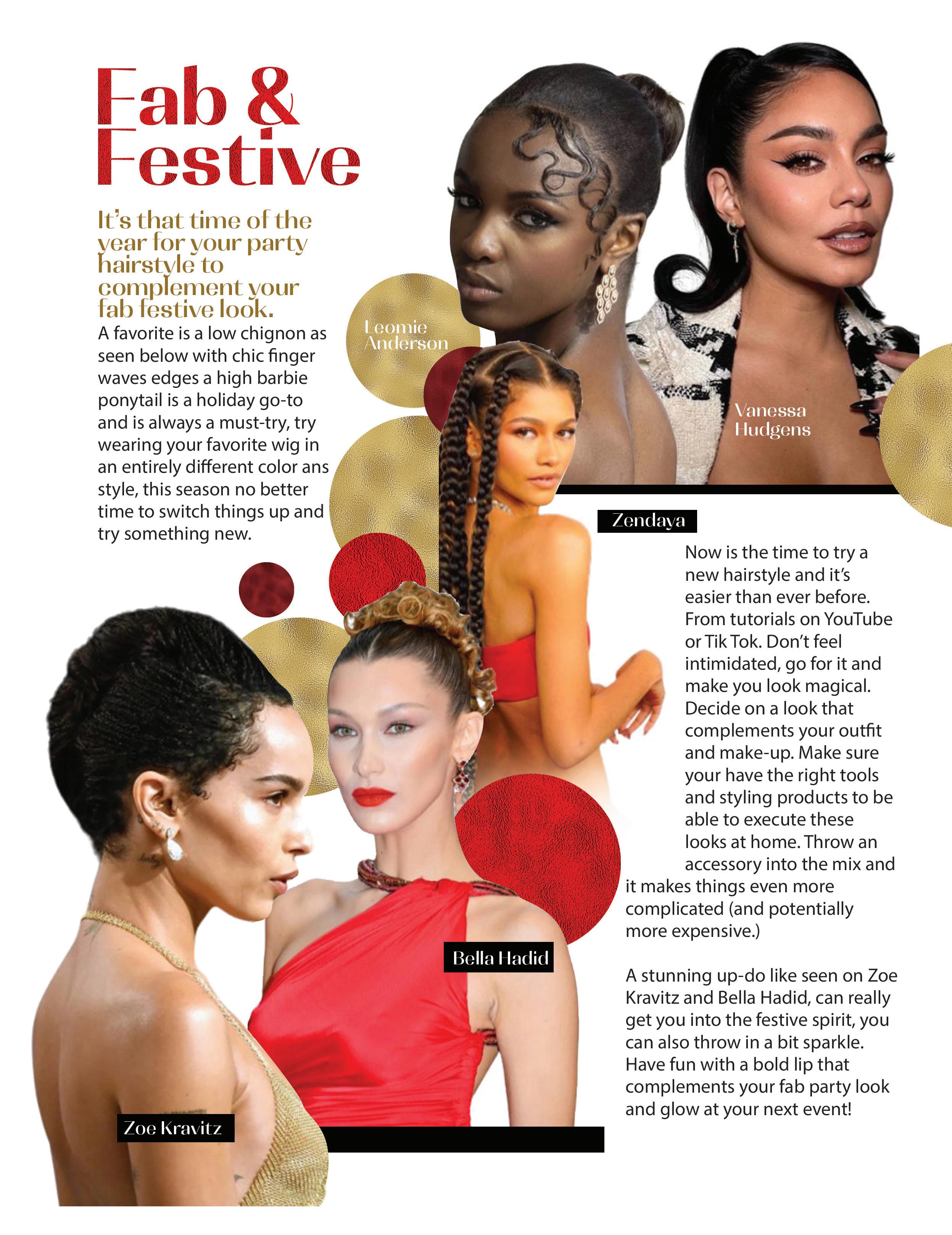 Fab & Festive

It's that time of the year for your party hairstyle to complement your fab festive look.

A favorite is a low chignon as seen below with chic finger waves edges a high barbie ponytail is a holiday go-to and is always a must-try, try wearing your favorite wig in an entirely different color ans style, this season no better time to switch things up and try something new.

Leomie Anderson

Vanessa Hudgens

Zendaya

Now is the time to try a new hairstyle and it's easier than ever before. From tutorials on YouTube or Tik Tok. Don't feel intimidated, go for it and make you look magical. Decide on a look that complements your outfit and make-up. Make sure your have the right tools and styling products to be able to execute these looks at home. Throw an accessory into the mix and it makes things even more complicated (and potentially more expensive.)

A stunning up-do like seen on Zoe Kravitz and Bella Hadid, can really get you into the festive spirit, you can also throw in a bit sparkle. Have fun with a bold lip that complements your fab party look and glow at your next event!

Bella Hadid

Zoe Kravitz